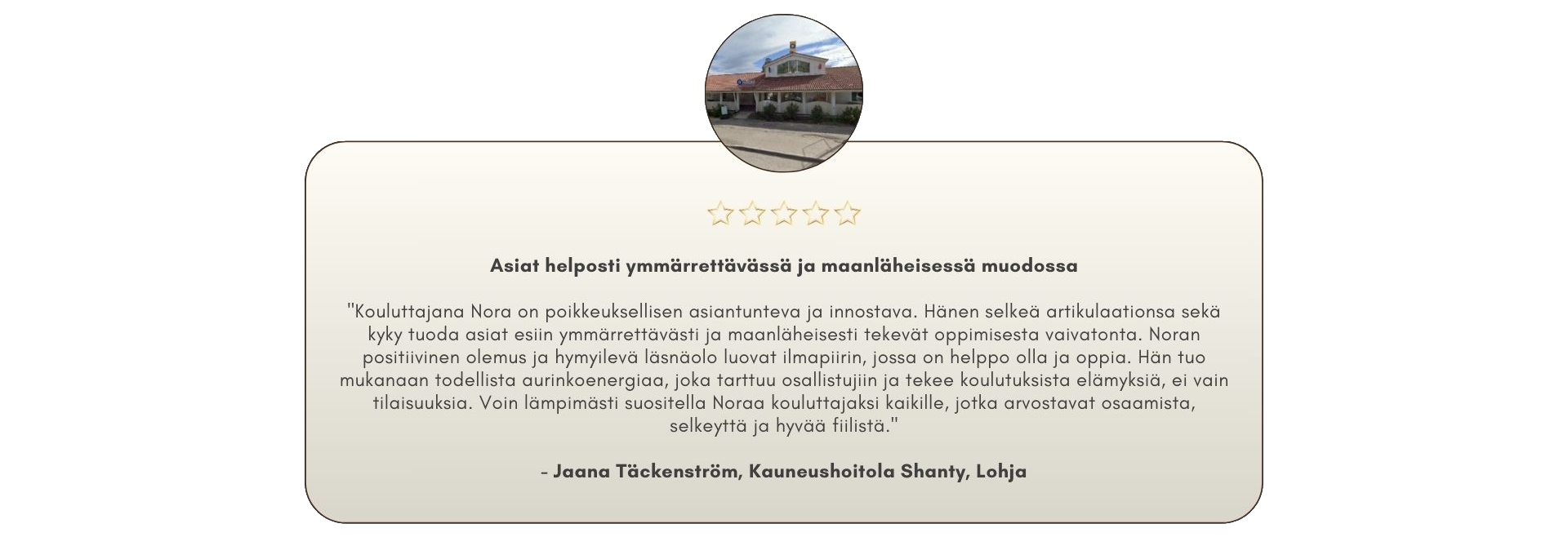 Asiat helposti ymmärrettävässä ja maanläheisessä muodossa

"Kouluttajana Nora on poikkeuksellisen asiantunteva ja innostava. Hänen selkeä artikulaationsa sekä kyky tuoda asiat esiin ymmärrettävästi ja maanläheisesti tekevät oppimisesta vaivatonta. Noran positiivinen olemus ja hymyilevä läsnäolo luovat ilmapiirin, jossa on helppo olla ja oppia. Hän tuo mukanaan todellista aurinkoenergiaa, joka tarttuu osallistujiin ja tekee koulutuksista elämyksiä, ei vain tilaisuuksia. Voin lämpimästi suositella Noraa kouluttajaksi kaikille, jotka arvostavat osaamista, selkeyttä ja hyvää fiilistä."

- Jaana Täckenström, Kauneushoitola Shanty, Lohja